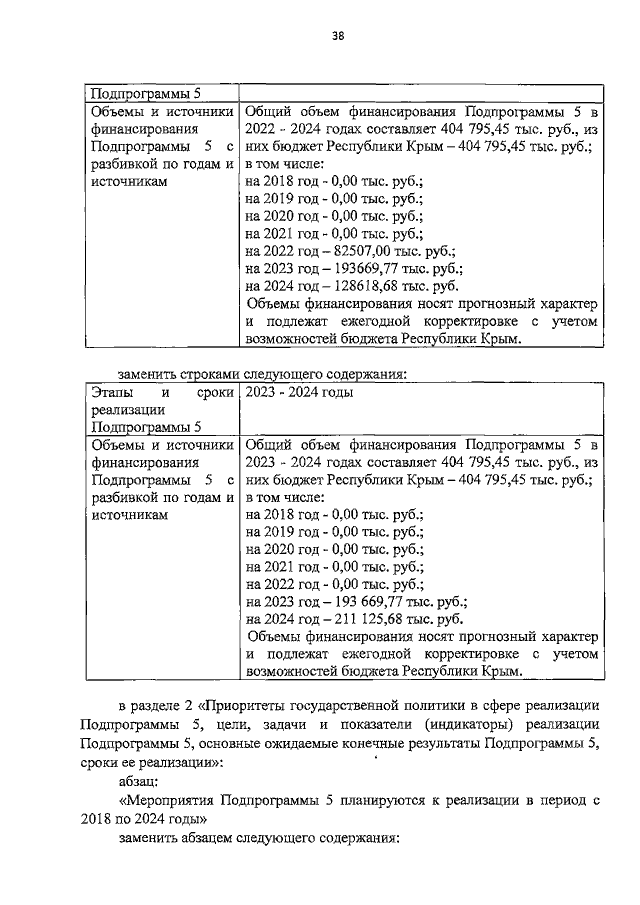 38

| Подпрограммы 5 | |
|---|---|
| Объемы и источники финансирования Подпрограммы 5 с разбивкой по годам и источникам | Общий объем финансирования Подпрограммы 5 в 2022 - 2024 годах составляет 404 795,45 тыс. руб., из них бюджет Республики Крым – 404 795,45 тыс. руб.; в том числе: на 2018 год - 0,00 тыс. руб.; на 2019 год - 0,00 тыс. руб.; на 2020 год - 0,00 тыс. руб.; на 2021 год - 0,00 тыс. руб.; на 2022 год – 82507,00 тыс. руб.; на 2023 год – 193669,77 тыс. руб.; на 2024 год – 128618,68 тыс. руб. Объемы финансирования носят прогнозный характер и подлежат ежегодной корректировке с учетом возможностей бюджета Республики Крым. |

заменить строками следующего содержания:

| Этапы и сроки реализации Подпрограммы 5 | 2023 - 2024 годы |
|---|---|
| Объемы и источники финансирования Подпрограммы 5 с разбивкой по годам и источникам | Общий объем финансирования Подпрограммы 5 в 2023 - 2024 годах составляет 404 795,45 тыс. руб., из них бюджет Республики Крым – 404 795,45 тыс. руб.; в том числе: на 2018 год - 0,00 тыс. руб.; на 2019 год - 0,00 тыс. руб.; на 2020 год - 0,00 тыс. руб.; на 2021 год - 0,00 тыс. руб.; на 2022 год - 0,00 тыс. руб.; на 2023 год – 193 669,77 тыс. руб.; на 2024 год – 211 125,68 тыс. руб. Объемы финансирования носят прогнозный характер и подлежат ежегодной корректировке с учетом возможностей бюджета Республики Крым. |

в разделе 2 «Приоритеты государственной политики в сфере реализации Подпрограммы 5, цели, задачи и показатели (индикаторы) реализации Подпрограммы 5, основные ожидаемые конечные результаты Подпрограммы 5, сроки ее реализации»:

абзац:

«Мероприятия Подпрограммы 5 планируются к реализации в период с 2018 по 2024 годы»

заменить абзацем следующего содержания: